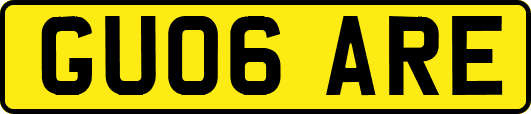 GU06 ARE